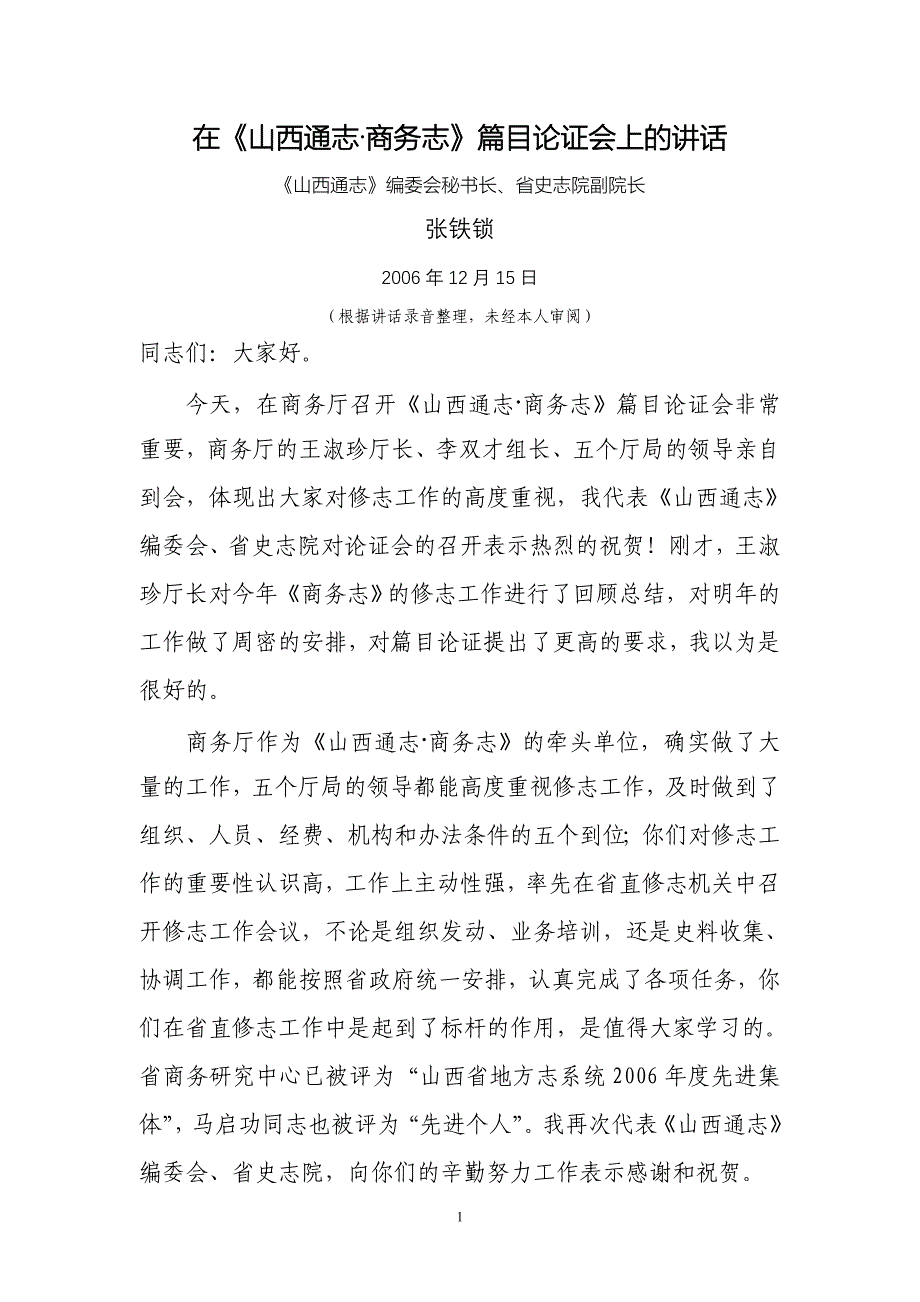 在《山西通志·商务志》篇目论证会上的讲话

《山西通志》编委会秘书长、省史志院副院长

张铁锁

2006年12月15日

（根据讲话录音整理，未经本人审阅）

同志们：大家好。

今天，在商务厅召开《山西通志·商务志》篇目论证会非常重要，商务厅的王淑珍厅长、李双才组长、五个厅局的领导亲自到会，体现出大家对修志工作的高度重视，我代表《山西通志》编委会、省史志院对论证会的召开表示热烈的祝贺！刚才，王淑珍厅长对今年《商务志》的修志工作进行了回顾总结，对明年的工作做了周密的安排，对篇目论证提出了更高的要求，我以为是很好的。

商务厅作为《山西通志·商务志》的牵头单位，确实做了大量的工作，五个厅局的领导都能高度重视修志工作，及时做到了组织、人员、经费、机构和办法条件的五个到位；你们对修志工作的重要性认识高，工作上主动性强，率先在省直修志机关中召开修志工作会议，不论是组织发动、业务培训，还是史料收集、协调工作，都能按照省政府统一安排，认真完成了各项任务，你们在省直修志工作中是起到了标杆的作用，是值得大家学习的。省商务研究中心已被评为“山西省地方志系统2006年度先进集体”，马启功同志也被评为“先进个人”。我再次代表《山西通志》编委会、省史志院，向你们的辛勤努力工作表示感谢和祝贺。

1